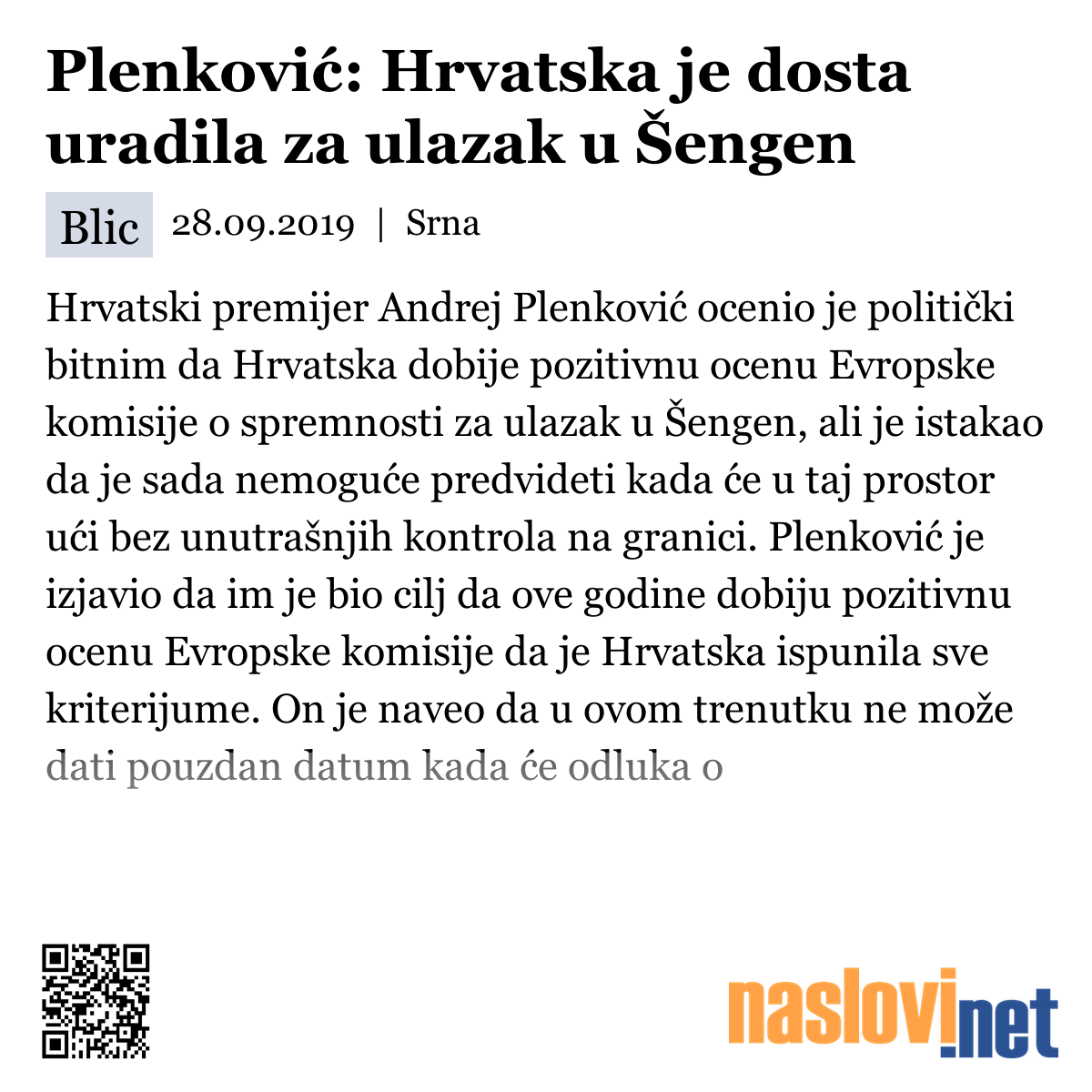 Plenković: Hrvatska je dosta uradila za ulazak u Šengen

Blic 28.09.2019 | Srna

Hrvatski premijer Andrej Plenković ocenio je politički bitnim da Hrvatska dobije pozitivnu ocenu Evropske komisije o spremnosti za ulazak u Šengen, ali je istakao da je sada nemoguće predvideti kada će u taj prostor ući bez unutrašnjih kontrola na granici. Plenković je izjavio da im je bio cilj da ove godine dobiju pozitivnu ocenu Evropske komisije da je Hrvatska ispunila sve kriterijume. On je naveo da u ovom trenutku ne može dati pouzdan datum kada će odluka o

naslovi.net